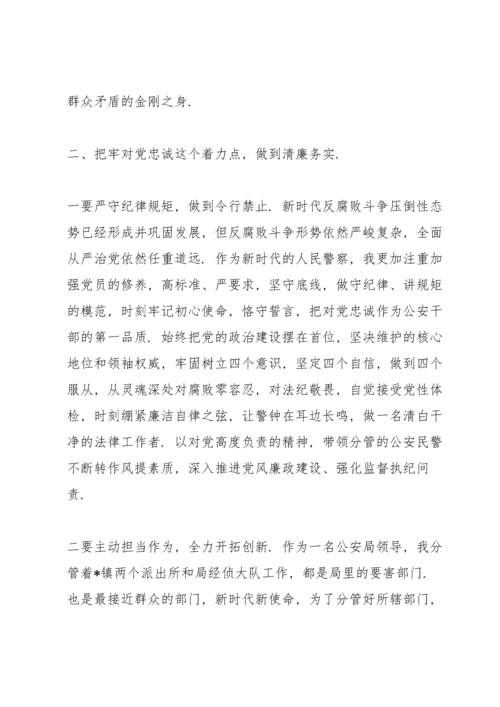 群众矛盾的金刚之身.

二、把牢对党忠诚这个着力点，做到清廉务实.

一要严守纪律规矩，做到令行禁止. 新时代反腐败斗争压倒性态势已经形成并巩固发展，但反腐败斗争形势依然严峻复杂，全面从严治党依然任重道远. 作为新时代的人民警察，我更加注重加强党员的修养，高标准、严要求，坚守底线，做守纪律、讲规矩的模范，时刻牢记初心使命，恪守誓言，把对党忠诚作为公安干部的第一品质. 始终把党的政治建设摆在首位，坚决维护的核心地位和领袖权威，牢固树立四个意识，坚定四个自信，做到四个服从，从灵魂深处对腐败零容忍，对法纪敬畏，自觉接受党性体检，时刻绷紧廉洁自律之弦，让警钟在耳边长鸣，做一名清白干净的法律工作者. 以对党高度负责的精神，带领分管的公安民警不断转作风提素质，深入推进党风廉政建设、强化监督执纪问责.

二要主动担当作为，全力开拓创新. 作为一名公安局领导，我分管着*镇两个派出所和局经侦大队工作，都是局里的要害部门. 也是最接近群众的部门，新时代新使命，为了分管好所辖部门，